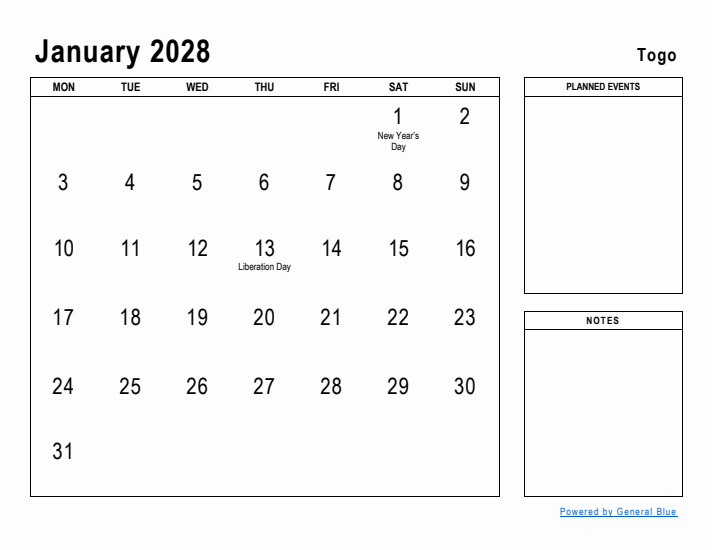 January 2028

Togo

| MON | TUE | WED | THU | FRI | SAT | SUN |
|---|---|---|---|---|---|---|
| | | | | | 1 New Year's Day | 2 |
| 3 | 4 | 5 | 6 | 7 | 8 | 9 |
| 10 | 11 | 12 | 13 Liberation Day | 14 | 15 | 16 |
| 17 | 18 | 19 | 20 | 21 | 22 | 23 |
| 24 | 25 | 26 | 27 | 28 | 29 | 30 |
| 31 | | | | | | |

PLANNED EVENTS

NOTES

Powered by General Blue